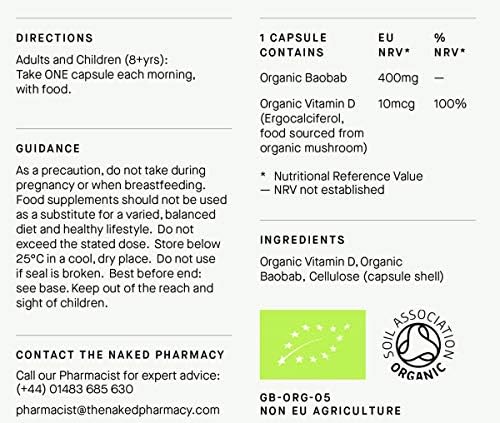 DIRECTIONS

Adults and Children (8+yrs):
Take ONE capsule each morning, with food.

GUIDANCE

As a precaution, do not take during pregnancy or when breastfeeding. Food supplements should not be used as a substitute for a varied, balanced diet and healthy lifestyle. Do not exceed the stated dose. Store below 25°C in a cool, dry place. Do not use if seal is broken. Best before end: see base. Keep out of the reach and sight of children.

CONTACT THE NAKED PHARMACY

Call our Pharmacist for expert advice:
(+44) 01483 685 630

pharmacist@thenakedpharmacy.com

| 1 CAPSULE CONTAINS | EU NRV* | % NRV* |
|---|---|---|
| Organic Baobab | 400mg | — |
| Organic Vitamin D (Ergocalciferol, food sourced from organic mushroom) | 10mcg | 100% |

* Nutritional Reference Value
— NRV not established

INGREDIENTS

Organic Vitamin D, Organic Baobab, Cellulose (capsule shell)

SOIL ASSOCIATION
ORGANIC

GB-ORG-05
NON EU AGRICULTURE